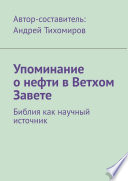 Автор-составитель:
Андрей Тихомиров

Упоминание о нефти в Ветхом Завете

Библия как научный источник